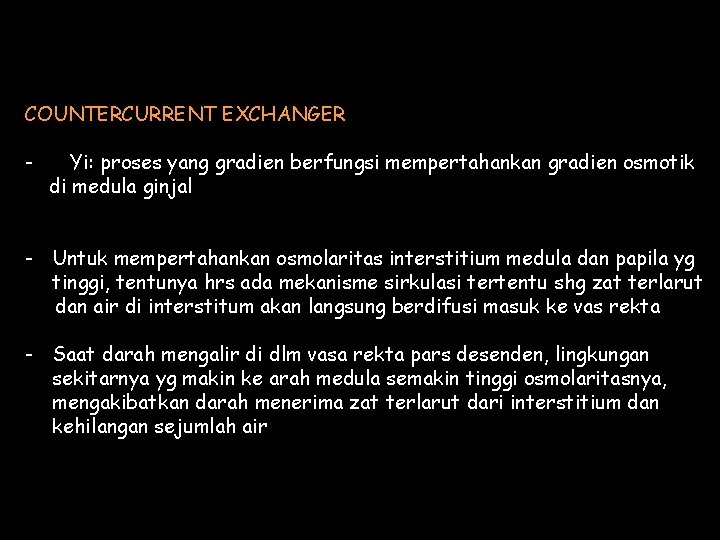 COUNTERCURRENT EXCHANGER

- Yi: proses yang gradien berfungsi mempertahankan gradien osmotik di medula ginjal

- Untuk mempertahankan osmolaritas interstitium medula dan papila yg tinggi, tentunya hrs ada mekanisme sirkulasi tertentu shg zat terlarut dan air di interstitum akan langsung berdifusi masuk ke vas rekta

- Saat darah mengalir di dlm vasa rekta pars desenden, lingkungan sekitarnya yg makin ke arah medula semakin tinggi osmolaritasnya, mengakibatkan darah menerima zat terlarut dari interstitium dan kehilangan sejumlah air